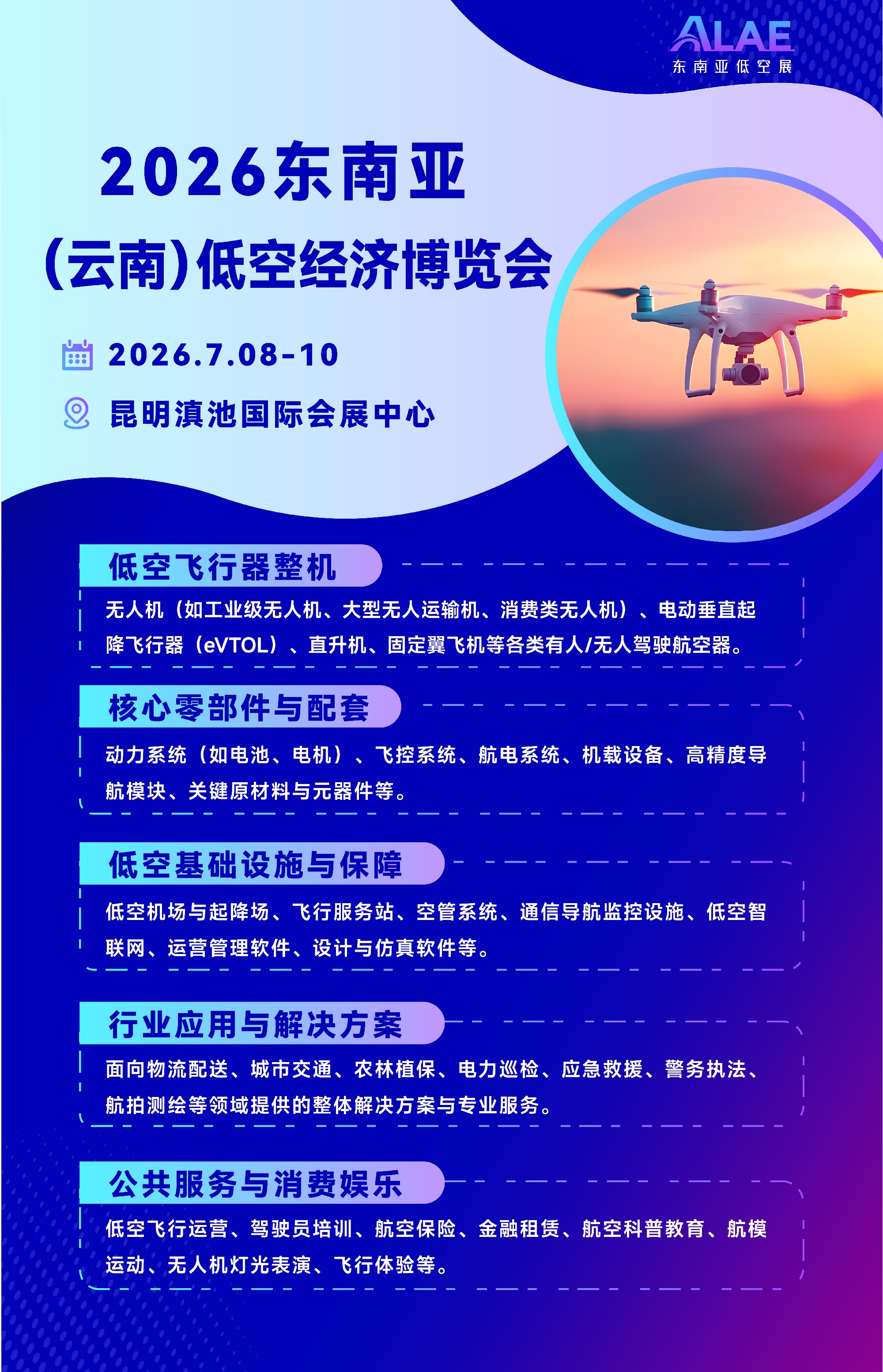 ALAE
东南亚低空展

2026东南亚

(云南)低空经济博览会

2026.7.08-10

昆明滇池国际会展中心

低空飞行器整机

无人机（如工业级无人机、大型无人运输机、消费类无人机）、电动垂直起降飞行器（eVTOL）、直升机、固定翼飞机等各类有人/无人驾驶航空器。

核心零部件与配套

动力系统（如电池、电机）、飞控系统、航电系统、机载设备、高精度导航模块、关键原材料与元器件等。

低空基础设施与保障

低空机场与起降场、飞行服务站、空管系统、通信导航监控设施、低空智联网、运营管理软件、设计与仿真软件等。

行业应用与解决方案

面向物流配送、城市交通、农林植保、电力巡检、应急救援、警务执法、航拍测绘等领域提供的整体解决方案与专业服务。

公共服务与消费娱乐

低空飞行运营、驾驶员培训、航空保险、金融租赁、航空科普教育、航模运动、无人机灯光表演、飞行体验等。